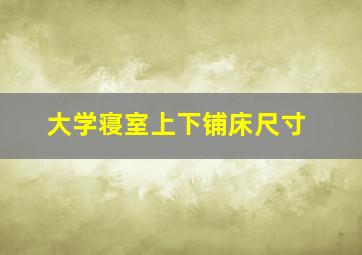 大学寝室上下铺床尺寸